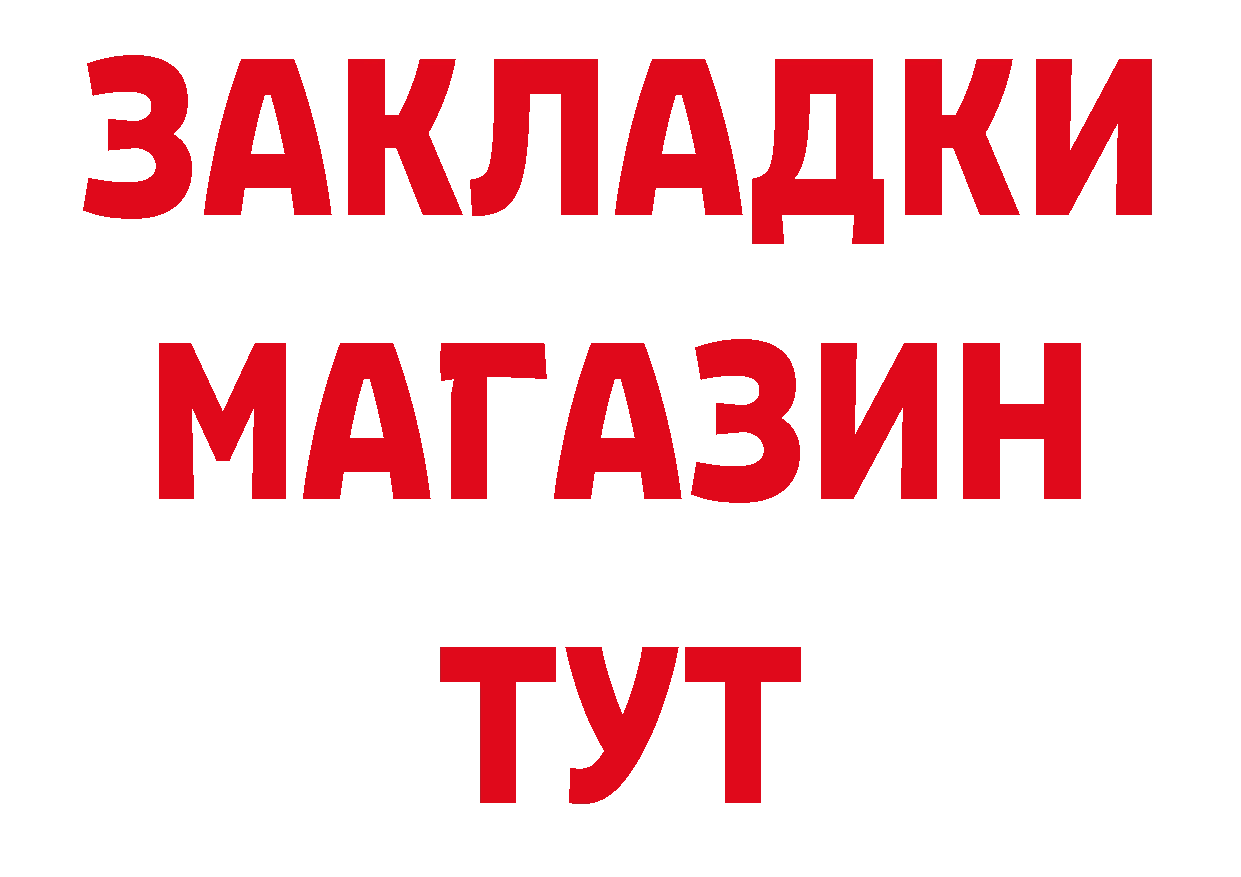 ЗАКЛАДКИ
МАГАЗИН
ТУТ